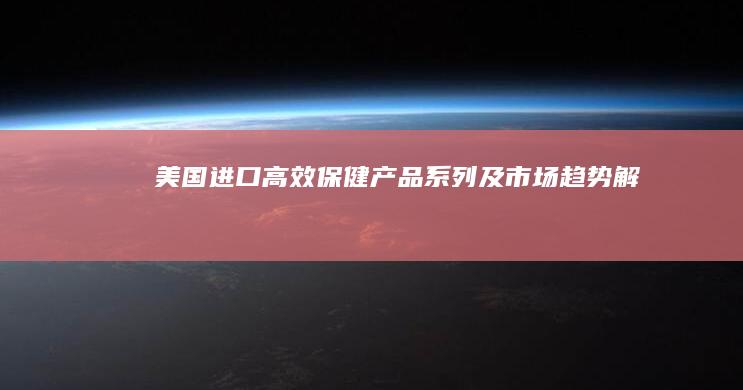 美国进口高效保健产品系列及市场趋势解